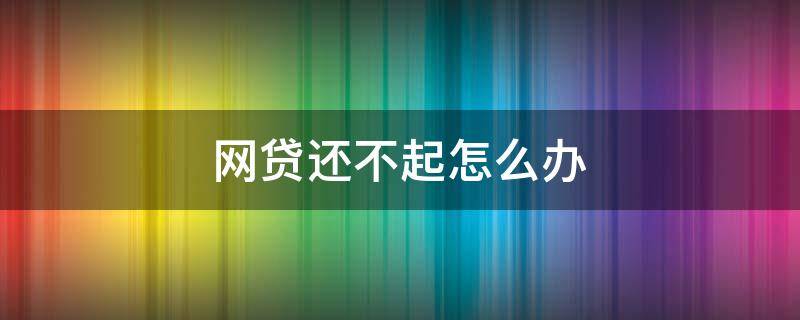 网贷还不起怎么办